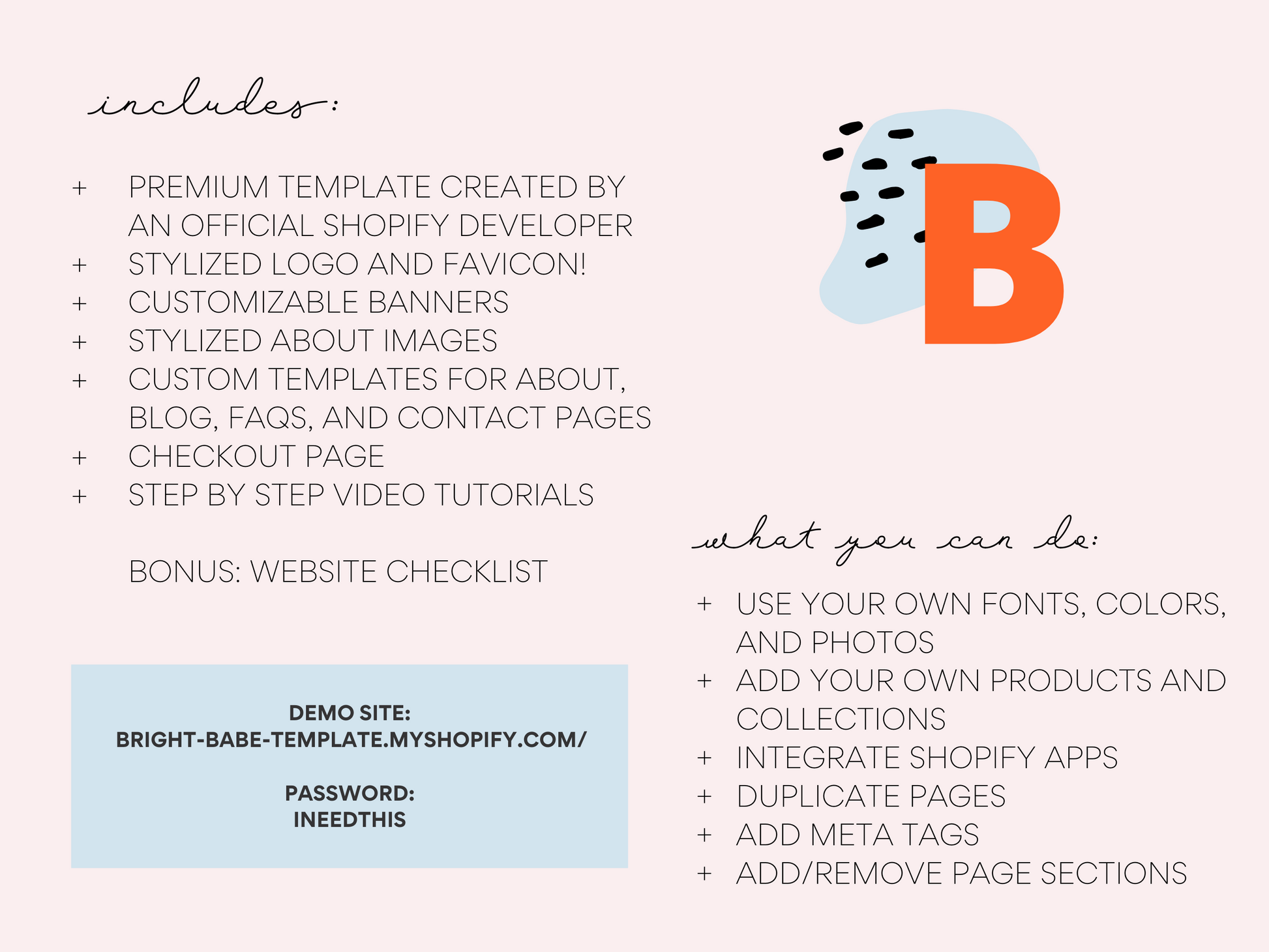 includes:

+ PREMIUM TEMPLATE CREATED BY AN OFFICIAL SHOPIFY DEVELOPER
+ STYLIZED LOGO AND FAVICON!
+ CUSTOMIZABLE BANNERS
+ STYLIZED ABOUT IMAGES
+ CUSTOM TEMPLATES FOR ABOUT, BLOG, FAQS, AND CONTACT PAGES
+ CHECKOUT PAGE
+ STEP BY STEP VIDEO TUTORIALS

BONUS: WEBSITE CHECKLIST

DEMO SITE:
BRIGHT-BABE-TEMPLATE.MYSHOPIFY.COM/

PASSWORD:
INEEDTHIS

B

what you can do:

+ USE YOUR OWN FONTS, COLORS, AND PHOTOS
+ ADD YOUR OWN PRODUCTS AND COLLECTIONS
+ INTEGRATE SHOPIFY APPS
+ DUPLICATE PAGES
+ ADD META TAGS
+ ADD/REMOVE PAGE SECTIONS